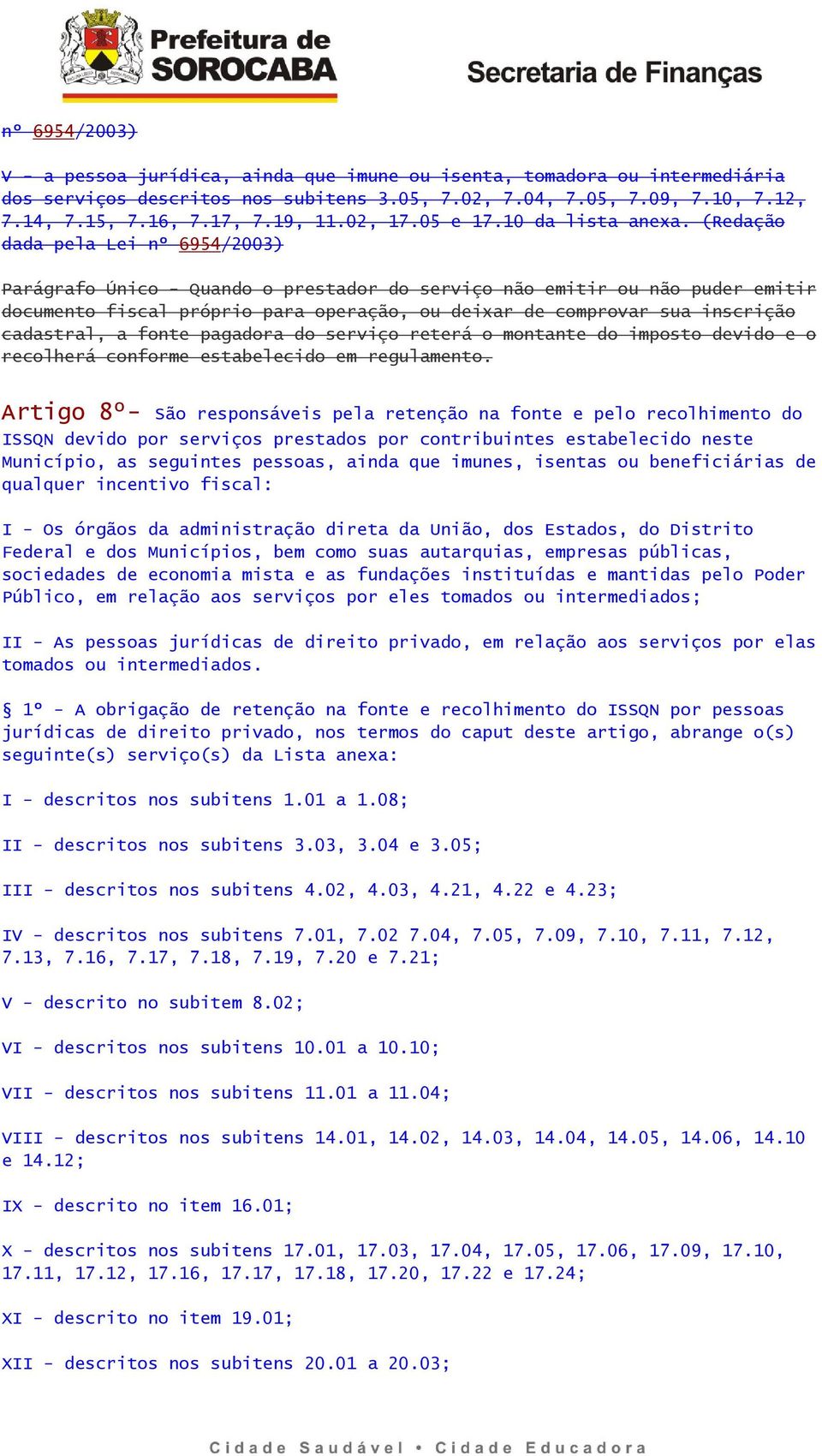 Prefeitura de SOROCABA

Secretaria de Finanças

nº 6954/2003)

V - a pessoa jurídica, ainda que imune ou isenta, tomadora ou intermediária dos serviços descritos nos subitens 3.05, 7.02, 7.04, 7.05, 7.09, 7.10, 7.12, 7.14, 7.15, 7.16, 7.17, 7.19, 11.02, 17.05 e 17.10 da lista anexa. (Redação dada pela Lei nº 6954/2003)

Parágrafo Único - Quando o prestador do serviço não emitir ou não puder emitir documento fiscal próprio para operação, ou deixar de comprovar sua inscrição cadastral, a fonte pagadora do serviço reterá o montante do imposto devido e o recolherá conforme estabelecido em regulamento.

Artigo 8º- São responsáveis pela retenção na fonte e pelo recolhimento do ISSQN devido por serviços prestados por contribuintes estabelecido neste Município, as seguintes pessoas, ainda que imunes, isentas ou beneficiárias de qualquer incentivo fiscal:

I - Os órgãos da administração direta da União, dos Estados, do Distrito Federal e dos Municípios, bem como suas autarquias, empresas públicas, sociedades de economia mista e as fundações instituídas e mantidas pelo Poder Público, em relação aos serviços por eles tomados ou intermediados;

II - As pessoas jurídicas de direito privado, em relação aos serviços por elas tomados ou intermediados.

§ 1º - A obrigação de retenção na fonte e recolhimento do ISSQN por pessoas jurídicas de direito privado, nos termos do caput deste artigo, abrange o(s) seguinte(s) serviço(s) da Lista anexa:

I - descritos nos subitens 1.01 a 1.08;

II - descritos nos subitens 3.03, 3.04 e 3.05;

III - descritos nos subitens 4.02, 4.03, 4.21, 4.22 e 4.23;

IV - descritos nos subitens 7.01, 7.02 7.04, 7.05, 7.09, 7.10, 7.11, 7.12, 7.13, 7.16, 7.17, 7.18, 7.19, 7.20 e 7.21;

V - descrito no subitem 8.02;

VI - descritos nos subitens 10.01 a 10.10;

VII - descritos nos subitens 11.01 a 11.04;

VIII - descritos nos subitens 14.01, 14.02, 14.03, 14.04, 14.05, 14.06, 14.10 e 14.12;

IX - descrito no item 16.01;

X - descritos nos subitens 17.01, 17.03, 17.04, 17.05, 17.06, 17.09, 17.10, 17.11, 17.12, 17.16, 17.17, 17.18, 17.20, 17.22 e 17.24;

XI - descrito no item 19.01;

XII - descritos nos subitens 20.01 a 20.03;

Cidade Saudável • Cidade Educadora